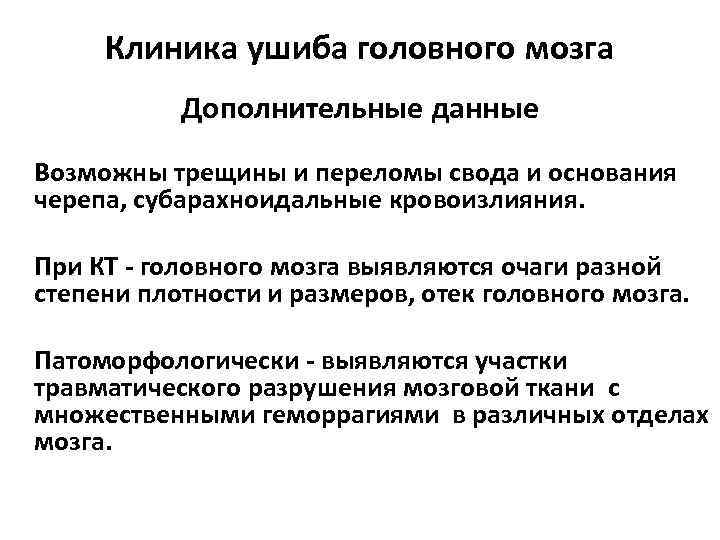 Клиника ушиба головного мозга

Дополнительные данные

Возможны трещины и переломы свода и основания черепа, субарахноидальные кровоизлияния.

При КТ - головного мозга выявляются очаги разной степени плотности и размеров, отек головного мозга.

Патоморфологически - выявляются участки травматического разрушения мозговой ткани с множественными геморрагиями в различных отделах мозга.